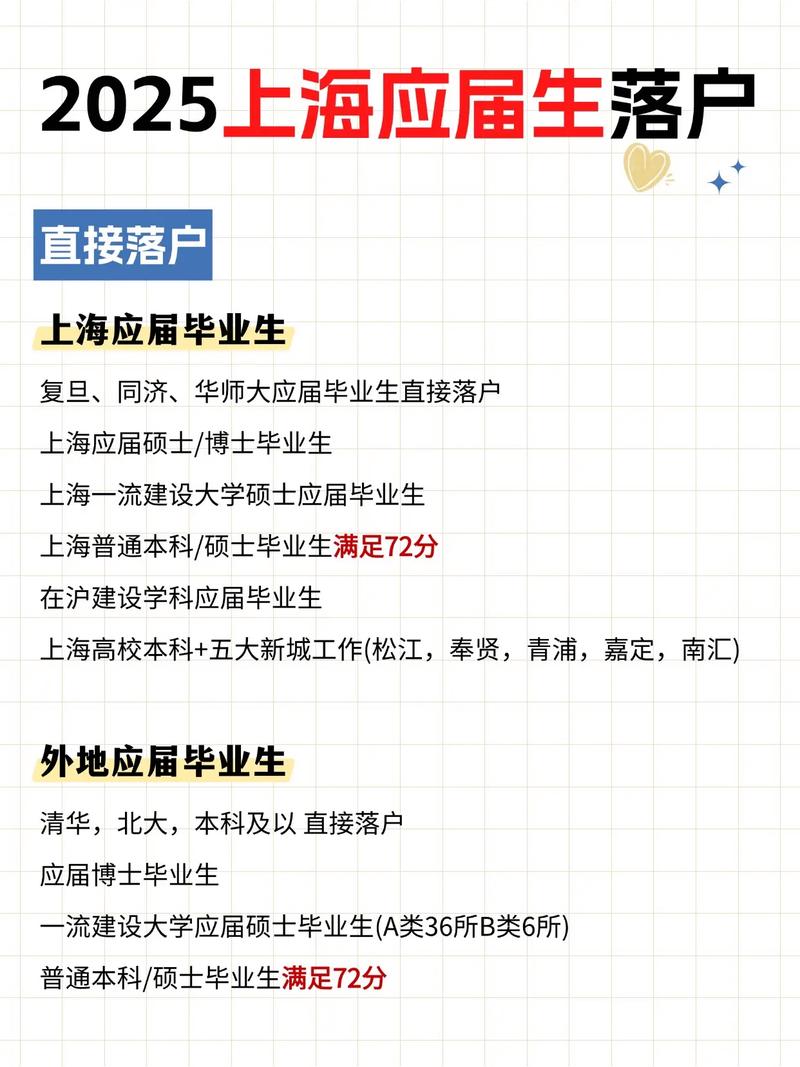 2025上海应届生落户

直接落户

上海应届毕业生

复旦、同济、华师大应届毕业生直接落户

上海应届硕士/博士毕业生

上海一流建设大学硕士应届毕业生

上海普通本科/硕士毕业生满足72分

在沪建设学科应届毕业生

上海高校本科+五大新城工作(松江，奉贤，青浦，嘉定，南汇)

外地应届毕业生

清华，北大，本科及以 直接落户

应届博士毕业生

一流建设大学应届硕士毕业生(A类36所B类6所)

普通本科/硕士毕业生满足72分